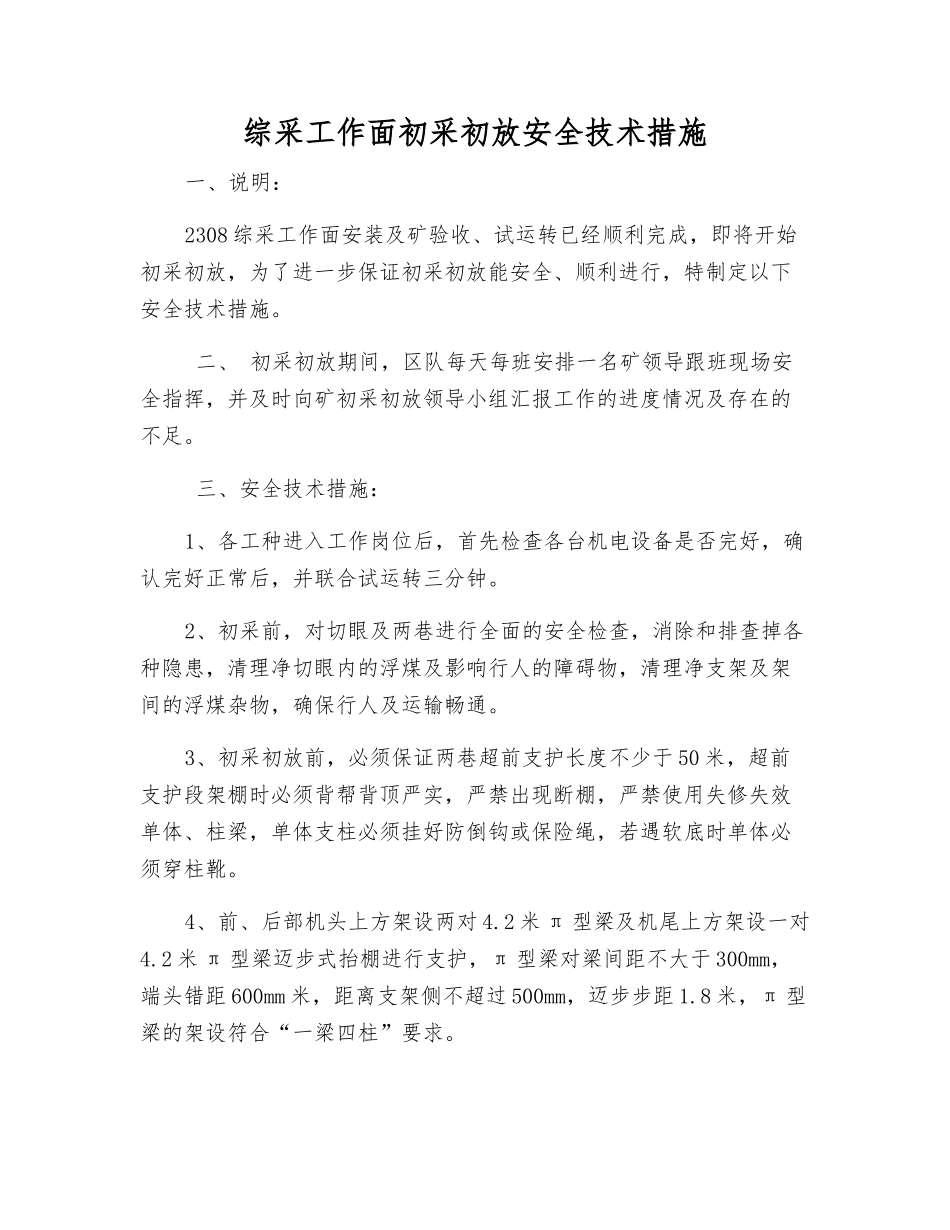 综采工作面初采初放安全技术措施

一、说明：

2308综采工作面安装及矿验收、试运转已经顺利完成，即将开始初采初放，为了进一步保证初采初放能安全、顺利进行，特制定以下安全技术措施。

二、 初采初放期间，区队每天每班安排一名矿领导跟班现场安全指挥，并及时向矿初采初放领导小组汇报工作的进度情况及存在的不足。

三、安全技术措施：

1、各工种进入工作岗位后，首先检查各台机电设备是否完好，确认完好正常后，并联合试运转三分钟。

2、初采前，对切眼及两巷进行全面的安全检查，消除和排查掉各种隐患，清理净切眼内的浮煤及影响行人的障碍物，清理净支架及架间的浮煤杂物，确保行人及运输畅通。

3、初采初放前，必须保证两巷超前支护长度不少于50米，超前支护段架棚时必须背帮背顶严实，严禁出现断棚，严禁使用失修失效单体、柱梁，单体支柱必须挂好防倒钩或保险绳，若遇软底时单体必须穿柱靴。

4、前、后部机头上方架设两对4.2米π型梁及机尾上方架设一对4.2米π型梁迈步式抬棚进行支护，π型梁对梁间距不大于300mm，端头错距600mm米，距离支架侧不超过500mm，迈步步距1.8米，π型梁的架设符合“一梁四柱”要求。